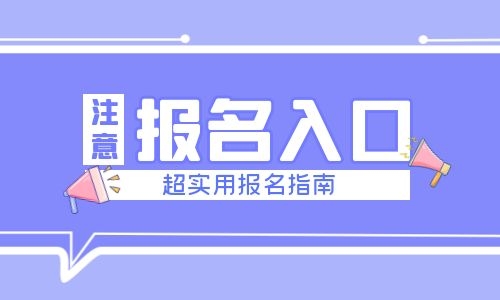 注意
报名入口
超实用报名指南